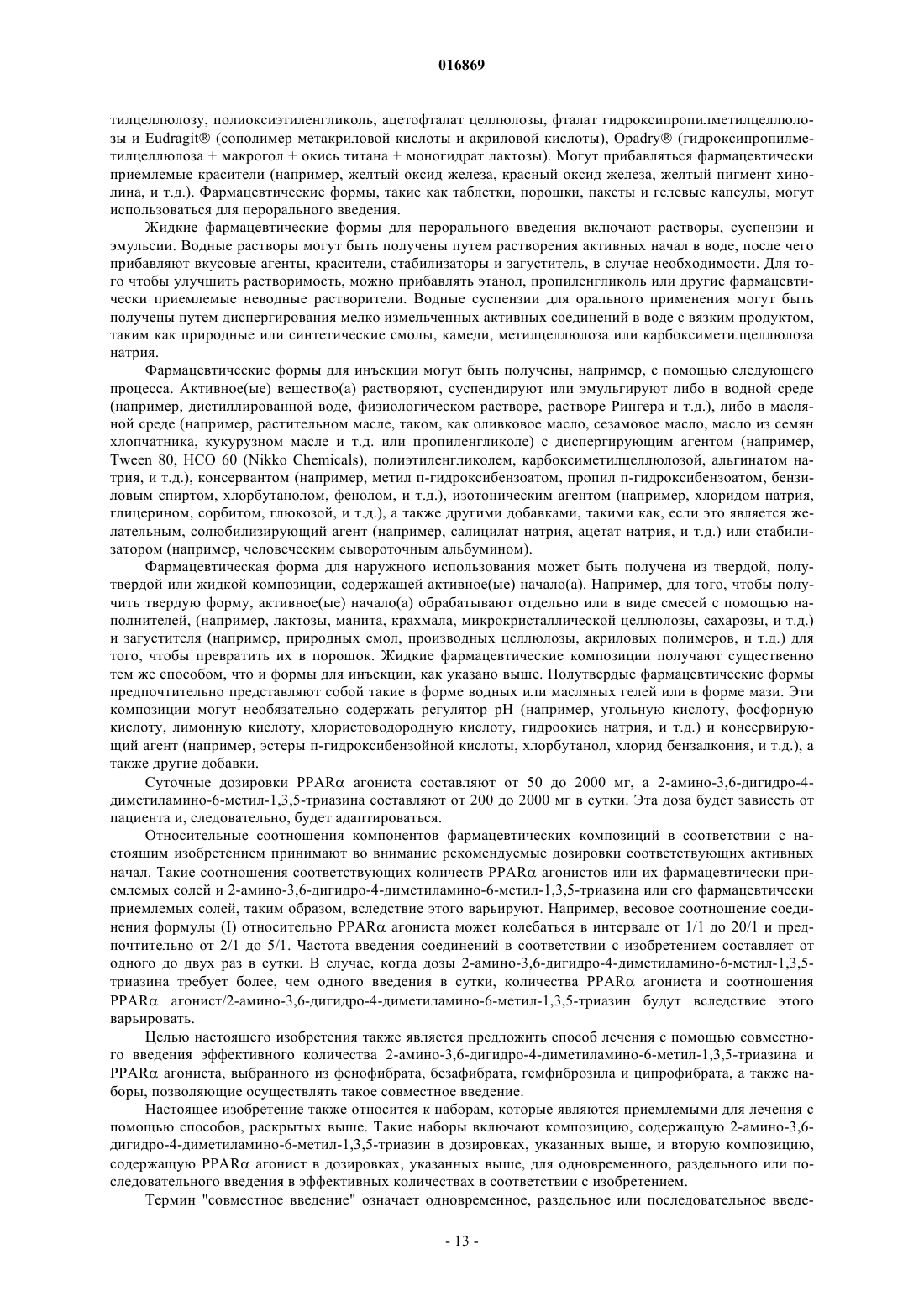 016869

тилцеллюлозу, полиоксиэтиленгликоль, ацетофталат целлюлозы, фталат гидроксипропилметилцеллюлозы и Eudragit® (сополимер метакриловой кислоты и акриловой кислоты), Opadry® (гидроксипропилметилцеллюлоза + макрогол + окись титана + моногидрат лактозы). Могут прибавляться фармацевтически приемлемые красители (например, желтый оксид железа, красный оксид железа, желтый пигмент хинолина, и т.д.). Фармацевтические формы, такие как таблетки, порошки, пакеты и гелевые капсулы, могут использоваться для перорального введения.

Жидкие фармацевтические формы для перорального введения включают растворы, суспензии и эмульсии. Водные растворы могут быть получены путем растворения активных начал в воде, после чего прибавляют вкусовые агенты, красители, стабилизаторы и загуститель, в случае необходимости. Для того чтобы улучшить растворимость, можно прибавлять этанол, пропиленгликоль или другие фармацевтически приемлемые неводные растворители. Водные суспензии для орального применения могут быть получены путем диспергирования мелко измельченных активных соединений в воде с вязким продуктом, таким как природные или синтетические смолы, камеди, метилцеллюлоза или карбоксиметилцеллюлоза натрия.

Фармацевтические формы для инъекции могут быть получены, например, с помощью следующего процесса. Активное(ые) вещество(а) растворяют, суспендируют или эмульгируют либо в водной среде (например, дистиллированной воде, физиологическом растворе, растворе Рингера и т.д.), либо в масляной среде (например, растительном масле, таком, как оливковое масло, сезамовое масло, масло из семян хлопчатника, кукурузном масле и т.д. или пропиленгликоле) с диспергирующим агентом (например, Tween 80, HCO 60 (Nikko Chemicals), полиэтиленгликолем, карбоксиметилцеллюлозой, альгинатом натрия, и т.д.), консервантом (например, метил п-гидроксибензоатом, пропил п-гидроксибензоатом, бензиловым спиртом, хлорбутанолом, фенолом, и т.д.), изотоническим агентом (например, хлоридом натрия, глицерином, сорбитом, глюкозой, и т.д.), а также другими добавками, такими как, если это является желательным, солюбилизирующий агент (например, салицилат натрия, ацетат натрия, и т.д.) или стабилизатором (например, человеческим сывороточным альбумином).

Фармацевтическая форма для наружного использования может быть получена из твердой, полутвердой или жидкой композиции, содержащей активное(ые) начало(а). Например, для того, чтобы получить твердую форму, активное(ые) начало(а) обрабатывают отдельно или в виде смесей с помощью наполнителей, (например, лактозы, манита, крахмала, микрокристаллической целлюлозы, сахарозы, и т.д.) и загустителя (например, природных смол, производных целлюлозы, акриловых полимеров, и т.д.) для того, чтобы превратить их в порошок. Жидкие фармацевтические композиции получают существенно тем же способом, что и формы для инъекции, как указано выше. Полутвердые фармацевтические формы предпочтительно представляют собой такие в форме водных или масляных гелей или в форме мази. Эти композиции могут необязательно содержать регулятор pH (например, угольную кислоту, фосфорную кислоту, лимонную кислоту, хлористоводородную кислоту, гидроокись натрия, и т.д.) и консервирующий агент (например, эстеры п-гидроксибензойной кислоты, хлорбутанол, хлорид бензалкония, и т.д.), а также другие добавки.

Суточные дозировки PPARα агониста составляют от 50 до 2000 мг, а 2-амино-3,6-дигидро-4-диметиламино-6-метил-1,3,5-триазина составляют от 200 до 2000 мг в сутки. Эта доза будет зависеть от пациента и, следовательно, будет адаптироваться.

Относительные соотношения компонентов фармацевтических композиций в соответствии с настоящим изобретением принимают во внимание рекомендуемые дозировки соответствующих активных начал. Такие соотношения соответствующих количеств PPARα агонистов или их фармацевтически приемлемых солей и 2-амино-3,6-дигидро-4-диметиламино-6-метил-1,3,5-триазина или его фармацевтически приемлемых солей, таким образом, вследствие этого варьируют. Например, весовое соотношение соединения формулы (I) относительно PPARα агониста может колебаться в интервале от 1/1 до 20/1 и предпочтительно от 2/1 до 5/1. Частота введения соединений в соответствии с изобретением составляет от одного до двух раз в сутки. В случае, когда дозы 2-амино-3,6-дигидро-4-диметиламино-6-метил-1,3,5-триазина требует более, чем одного введения в сутки, количества PPARα агониста и соотношения PPARα агонист/2-амино-3,6-дигидро-4-диметиламино-6-метил-1,3,5-триазин будут вследствие этого варьировать.

Целью настоящего изобретения также является предложить способ лечения с помощью совместного введения эффективного количества 2-амино-3,6-дигидро-4-диметиламино-6-метил-1,3,5-триазина и PPARα агониста, выбранного из фенофибрата, безафибрата, гемфиброзила и ципрофибрата, а также наборы, позволяющие осуществлять такое совместное введение.

Настоящее изобретение также относится к наборам, которые являются приемлемыми для лечения с помощью способов, раскрытых выше. Такие наборы включают композицию, содержащую 2-амино-3,6-дигидро-4-диметиламино-6-метил-1,3,5-триазин в дозировках, указанных выше, и вторую композицию, содержащую PPARα агонист в дозировках, указанных выше, для одновременного, раздельного или последовательного введения в эффективных количествах в соответствии с изобретением.

Термин "совместное введение" означает одновременное, раздельное или последовательное введе-

- 13 -